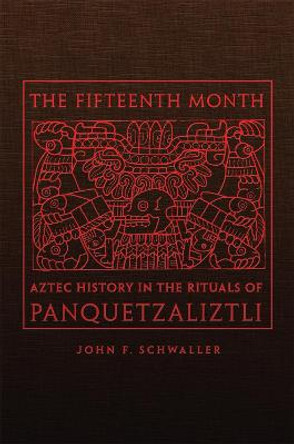 THE FIFTEENTH MONTH

AZTEC HISTORY IN THE RITUALS OF
PANQUETZALIZTLI

JOHN F. SCHWALLER